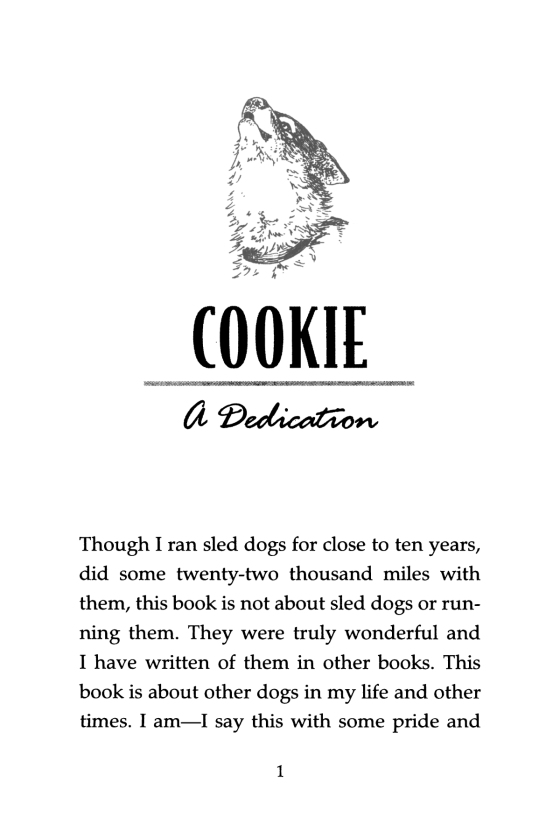 COOKIE

A Dedication

Though I ran sled dogs for close to ten years, did some twenty-two thousand miles with them, this book is not about sled dogs or running them. They were truly wonderful and I have written of them in other books. This book is about other dogs in my life and other times. I am—I say this with some pride and

1